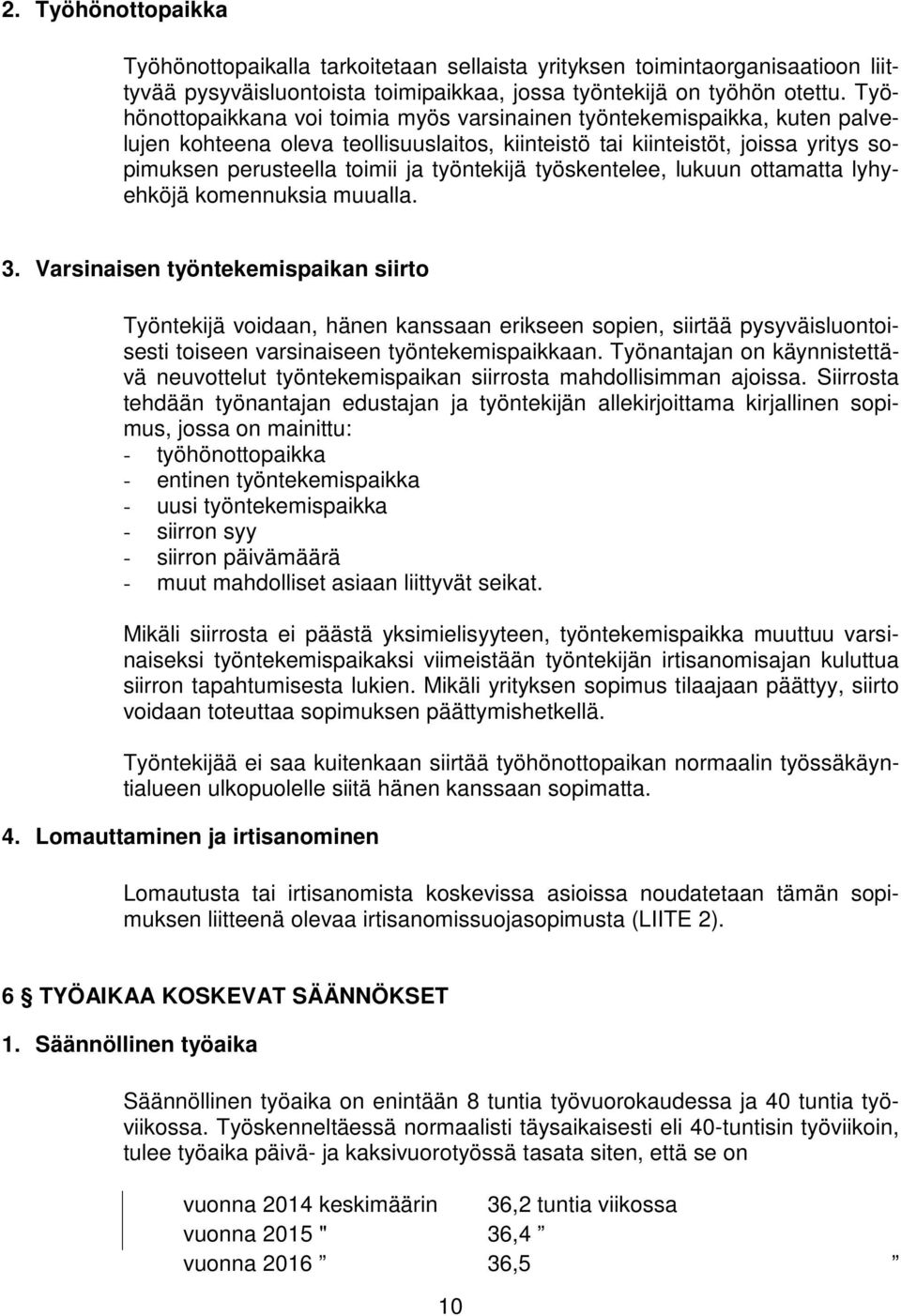 2. Työhönottopaikka

Työhönottopaikalla tarkoitetaan sellaista yrityksen toimintaorganisaatioon liittyvää pysyväisluontoista toimipaikkaa, jossa työntekijä on työhön otettu. Työhönottopaikkana voi toimia myös varsinainen työntekemispaikka, kuten palvelujen kohteena oleva teollisuuslaitos, kiinteistö tai kiinteistöt, joissa yritys sopimuksen perusteella toimii ja työntekijä työskentelee, lukuun ottamatta lyhyehköjä komennuksia muualla.

3. Varsinaisen työntekemispaikan siirto

Työntekijä voidaan, hänen kanssaan erikseen sopien, siirtää pysyväisluontoisesti toiseen varsinaiseen työntekemispaikkaan. Työnantajan on käynnistettävä neuvottelut työntekemispaikan siirrosta mahdollisimman ajoissa. Siirrosta tehdään työnantajan edustajan ja työntekijän allekirjoittama kirjallinen sopimus, jossa on mainittu:
- työhönottopaikka
- entinen työntekemispaikka
- uusi työntekemispaikka
- siirron syy
- siirron päivämäärä
- muut mahdolliset asiaan liittyvät seikat.

Mikäli siirrosta ei päästä yksimielisyyteen, työntekemispaikka muuttuu varsinaiseksi työntekemispaikaksi viimeistään työntekijän irtisanomisajan kuluttua siirron tapahtumisesta lukien. Mikäli yrityksen sopimus tilaajaan päättyy, siirto voidaan toteuttaa sopimuksen päättymishetkellä.

Työntekijää ei saa kuitenkaan siirtää työhönottopaikan normaalin työssäkäyntialueen ulkopuolelle siitä hänen kanssaan sopimatta.

4. Lomauttaminen ja irtisanominen

Lomautusta tai irtisanomista koskevissa asioissa noudatetaan tämän sopimuksen liitteenä olevaa irtisanomissuojasopimusta (LIITE 2).

6 § TYÖAIKAA KOSKEVAT SÄÄNNÖKSET

1. Säännöllinen työaika

Säännöllinen työaika on enintään 8 tuntia työvuorokaudessa ja 40 tuntia työviikossa. Työskenneltäessä normaalisti täysaikaisesti eli 40-tuntisin työviikoin, tulee työaika päivä- ja kaksivuorotyössä tasata siten, että se on

vuonna 2014 keskimäärin 36,2 tuntia viikossa
vuonna 2015 " 36,4 ”
vuonna 2016 ” 36,5 ”

10